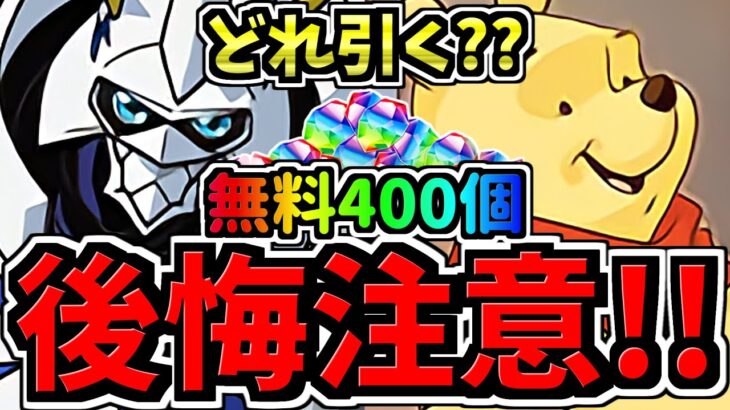 どれ引く??

無料400個

後悔注意!!